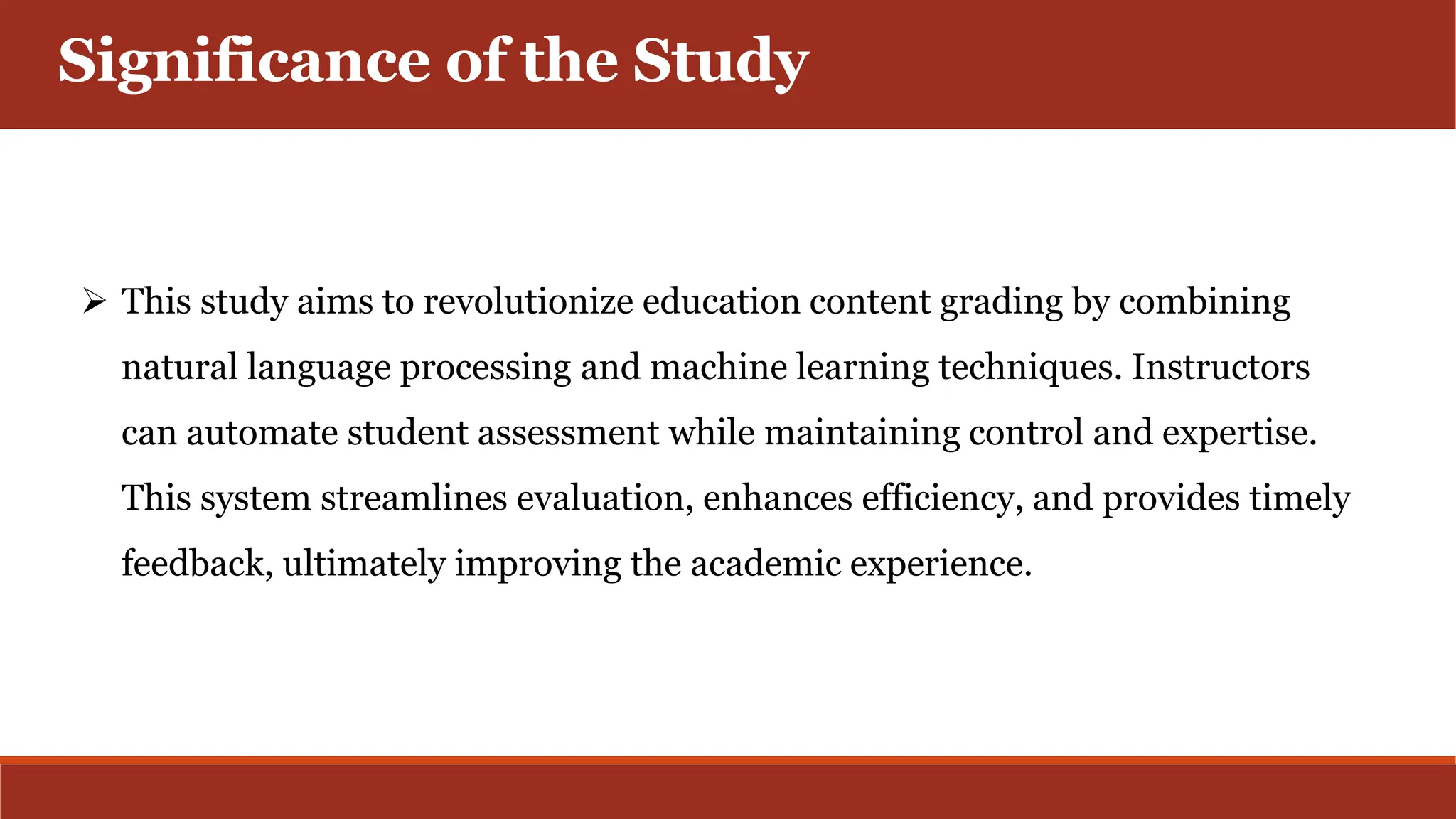 Significance of the Study

➢ This study aims to revolutionize education content grading by combining natural language processing and machine learning techniques. Instructors can automate student assessment while maintaining control and expertise. This system streamlines evaluation, enhances efficiency, and provides timely feedback, ultimately improving the academic experience.